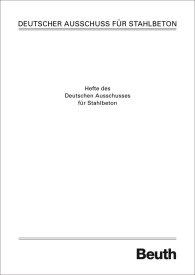 DEUTSCHER AUSSCHUSS FÜR STAHLBETON

Hefte des Deutschen Ausschusses für Stahlbeton

Beuth